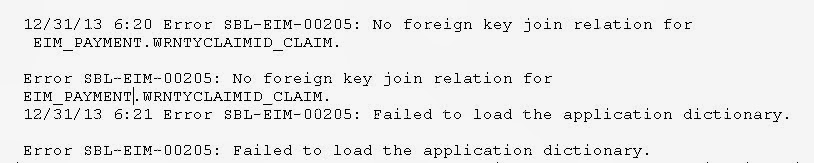 12/31/13 6:20 Error SBL-EIM-00205: No foreign key join relation for EIM_PAYMENT.WRNTYCLAIMID_CLAIM.

Error SBL-EIM-00205: No foreign key join relation for EIM_PAYMENT.WRNTYCLAIMID_CLAIM.
12/31/13 6:21 Error SBL-EIM-00205: Failed to load the application dictionary.

Error SBL-EIM-00205: Failed to load the application dictionary.